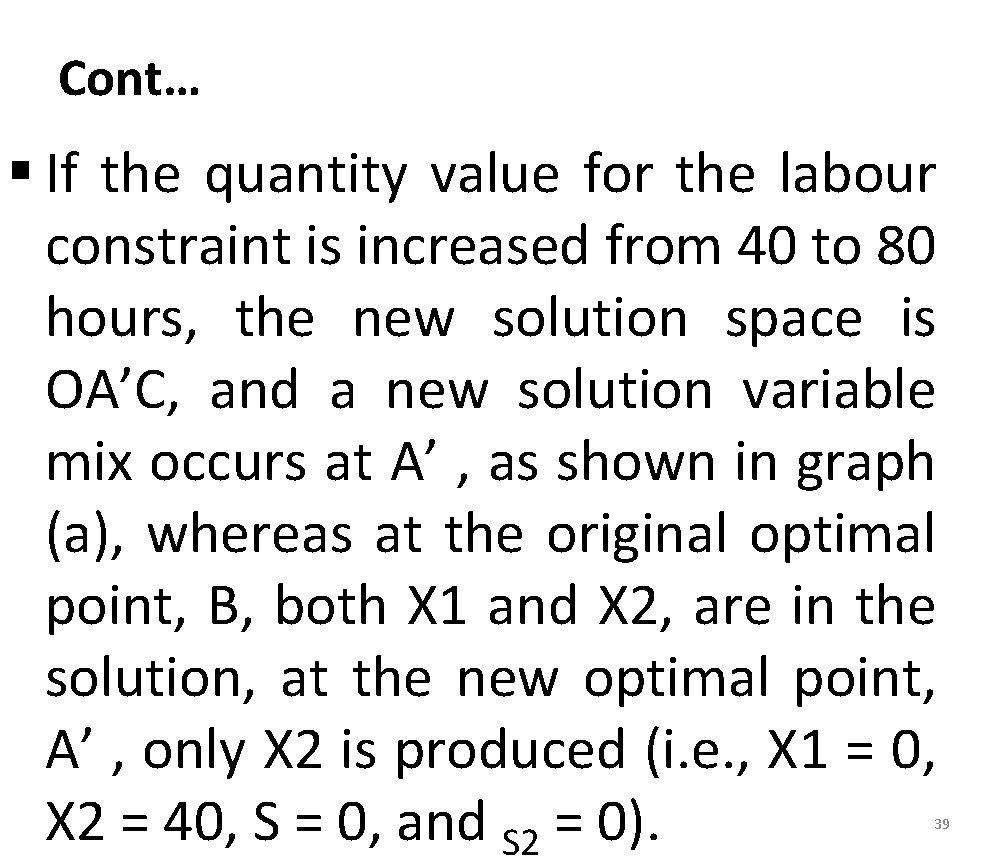 Cont…

▪ If the quantity value for the labour constraint is increased from 40 to 80 hours, the new solution space is OA’C, and a new solution variable mix occurs at A’ , as shown in graph (a), whereas at the original optimal point, B, both X1 and X2, are in the solution, at the new optimal point, A’ , only X2 is produced (i.e., X1 = 0, X2 = 40, S = 0, and $_{S2}$ = 0).

39